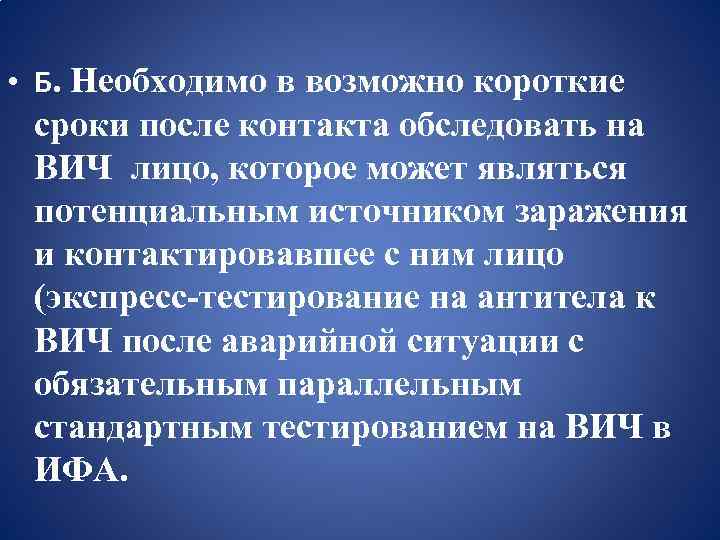 • Б. Необходимо в возможно короткие сроки после контакта обследовать на ВИЧ  лицо, которое может являться потенциальным источником заражения и контактировавшее с ним лицо (экспресс-тестирование на антитела к ВИЧ после аварийной ситуации с обязательным параллельным стандартным тестированием на ВИЧ в ИФА.